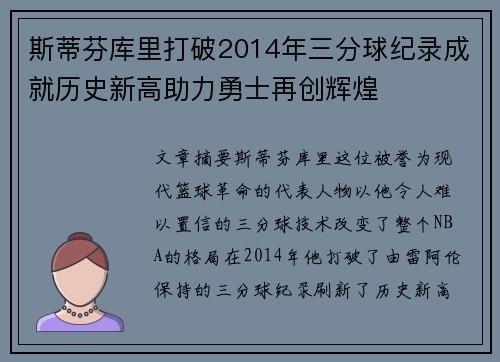 斯蒂芬库里打破2014年三分球纪录成就历史新高助力勇士再创辉煌

文章摘要斯蒂芬库里这位被誉为现代篮球革命的代表人物以他令人难以置信的三分球技术改变了整个NBA的格局在2014年他打破了由雷阿伦保持的三分球纪录刷新了历史新高